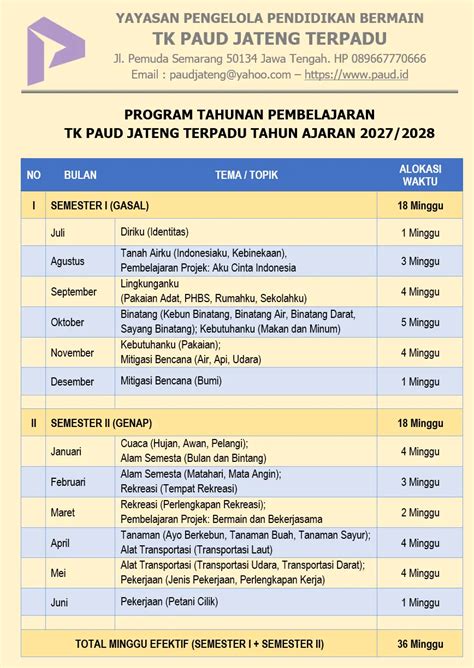 YAYASAN PENGELOLA PENDIDIKAN BERMAIN
TK PAUD JATENG TERPADU
Jl. Pemuda Semarang 50134 Jawa Tengah. HP 089667770666
Email : paudjateng@yahoo.com – https://www.paud.id

PROGRAM TAHUNAN PEMBELAJARAN
TK PAUD JATENG TERPADU TAHUN AJARAN 2027/2028

| NO | BULAN | TEMA / TOPIK | ALOKASI WAKTU |
|---|---|---|---|
| I | SEMESTER I (GASAL) | | 18 Minggu |
| | Juli | Diriku (Identitas) | 1 Minggu |
| | Agustus | Tanah Airku (Indonesiaku, Kebinekaan), Pembelajaran Projek: Aku Cinta Indonesia | 3 Minggu |
| | September | Lingkunganku (Pakaian Adat, PHBS, Rumahku, Sekolahku) | 4 Minggu |
| | Oktober | Binatang (Kebun Binatang, Binatang Air, Binatang Darat, Sayang Binatang); Kebutuhanku (Makan dan Minum) | 5 Minggu |
| | November | Kebutuhanku (Pakaian); Mitigasi Bencana (Air, Api, Udara) | 4 Minggu |
| | Desember | Mitigasi Bencana (Bumi) | 1 Minggu |
| | | | |
| II | SEMESTER II (GENAP) | | 18 Minggu |
| | Januari | Cuaca (Hujan, Awan, Pelangi); Alam Semesta (Bulan dan Bintang) | 4 Minggu |
| | Februari | Alam Semesta (Matahari, Mata Angin); Rekreasi (Tempat Rekreasi) | 3 Minggu |
| | Maret | Rekreasi (Perlengkapan Rekreasi); Pembelajaran Projek: Bermain dan Bekerjasama | 2 Minggu |
| | April | Tanaman (Ayo Berkebun, Tanaman Buah, Tanaman Sayur); Alat Transportasi (Transportasi Laut) | 4 Minggu |
| | Mei | Alat Transportasi (Transportasi Udara, Transportasi Darat); Pekerjaan (Jenis Pekerjaan, Perlengkapan Kerja) | 4 Minggu |
| | Juni | Pekerjaan (Petani Cilik) | 1 Minggu |
| | | | |
| TOTAL MINGGU EFEKTIF (SEMESTER I + SEMESTER II) | | | 36 Minggu |